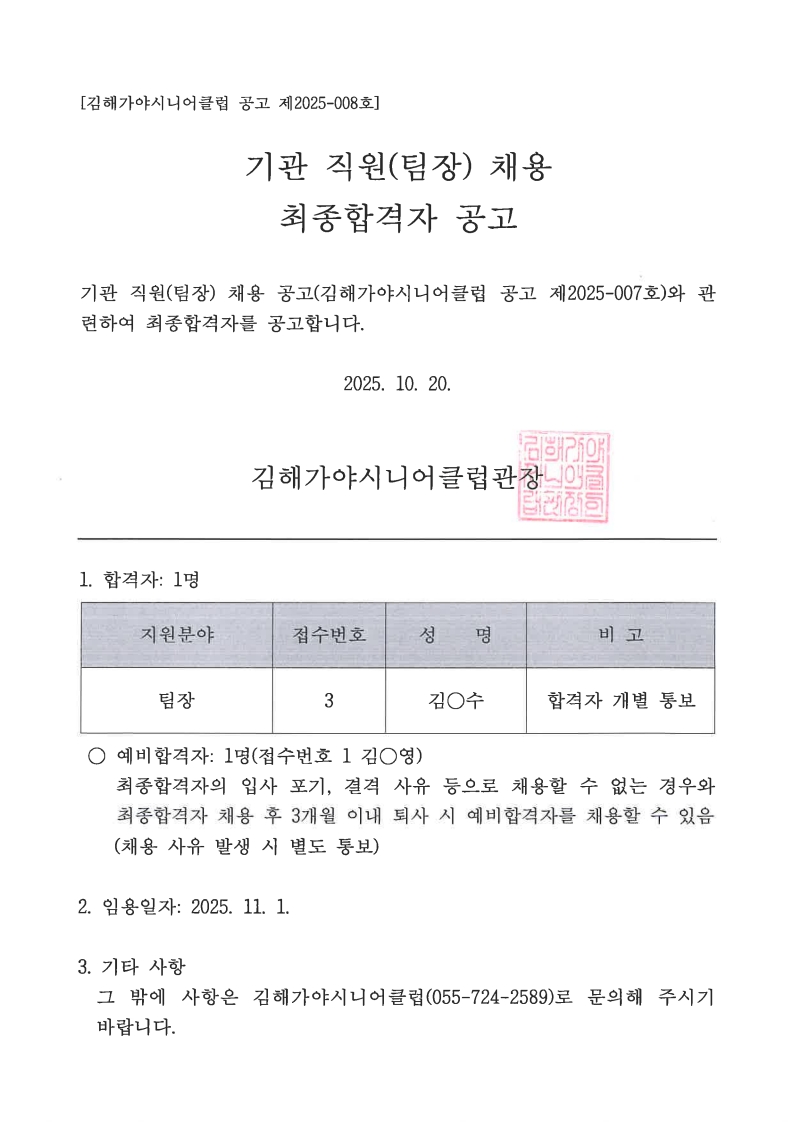 [김해가야시니어클럽 공고 제2025-008호]

기관 직원(팀장) 채용
최종합격자 공고

기관 직원(팀장) 채용 공고(김해가야시니어클럽 공고 제2025-007호)와 관련하여 최종합격자를 공고합니다.

2025. 10. 20.

김해가야시니어클럽관장

김해가야시니어클럽관장인

1. 합격자: 1명

| 지원분야 | 접수번호 | 성 명 | 비 고 |
|---|---|---|---|
| 팀장 | 3 | 김○수 | 합격자 개별 통보 |

○ 예비합격자: 1명(접수번호 1 김○영)
최종합격자의 입사 포기, 결격 사유 등으로 채용할 수 없는 경우와 최종합격자 채용 후 3개월 이내 퇴사 시 예비합격자를 채용할 수 있음 (채용 사유 발생 시 별도 통보)

2. 임용일자: 2025. 11. 1.

3. 기타 사항
그 밖에 사항은 김해가야시니어클럽(055-724-2589)로 문의해 주시기 바랍니다.